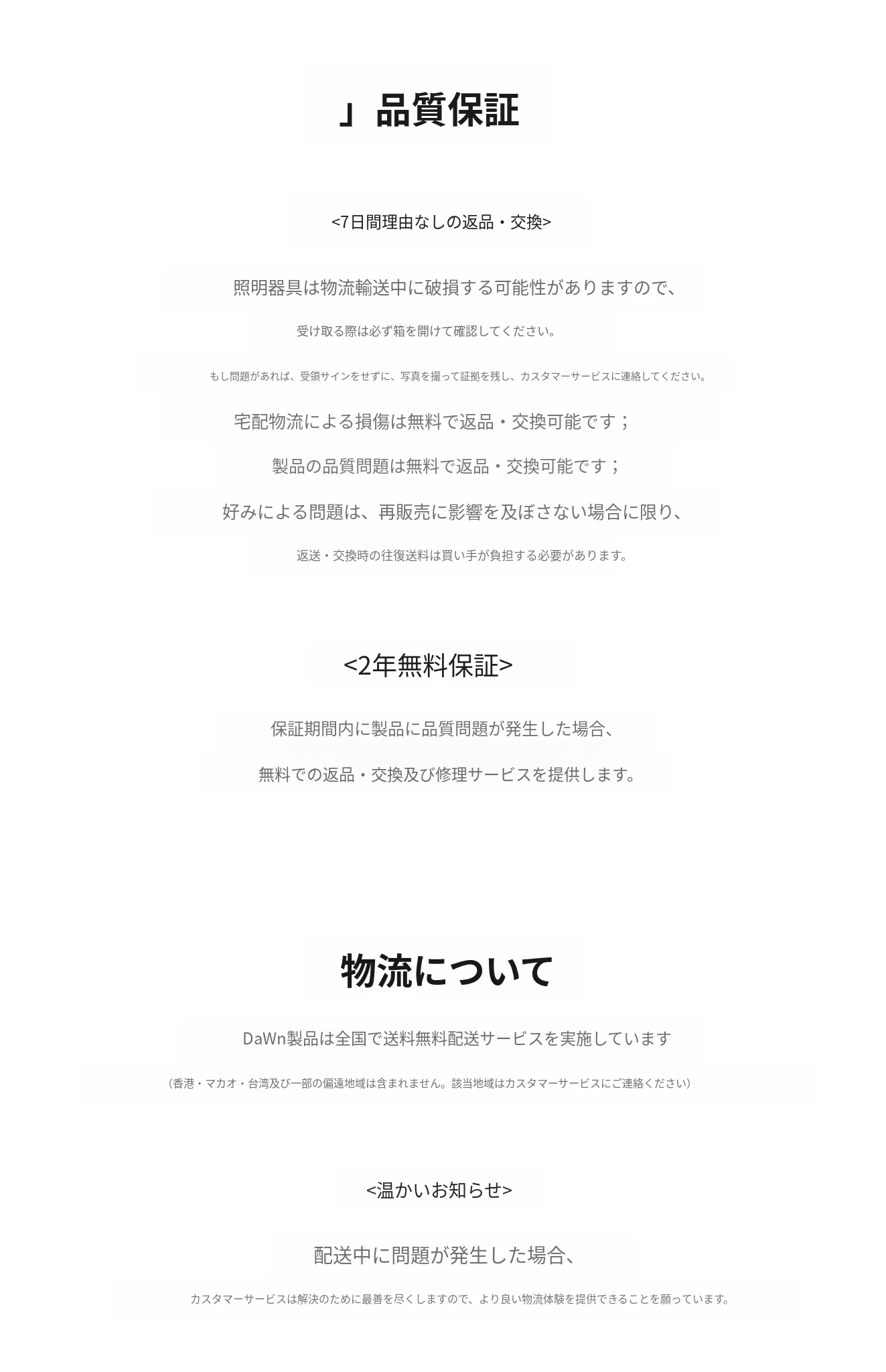 」品質保証

<7日間理由なしの返品・交換>

照明器具は物流輸送中に破損する可能性がありますので、

受け取る際は必ず箱を開けて確認してください。

もし問題があれば、受領サインをせずに、写真を撮って証拠を残し、カスタマーサービスに連絡してください。

宅配物流による損傷は無料で返品・交換可能です；

製品の品質問題は無料で返品・交換可能です；

好みによる問題は、再販売に影響を及ぼさない場合に限り、

返送・交換時の往復送料は買い手が負担する必要があります。

<2年無料保証>

保証期間内に製品に品質問題が発生した場合、

無料での返品・交換及び修理サービスを提供します。

物流について

DaWn製品は全国で送料無料配送サービスを実施しています

（香港・マカオ・台湾及び一部の偏遠地域は含まれません。該当地域はカスタマーサービスにご連絡ください）

<温かいお知らせ>

配送中に問題が発生した場合、

カスタマーサービスは解決のために最善を尽くしますので、より良い物流体験を提供できることを願っています。